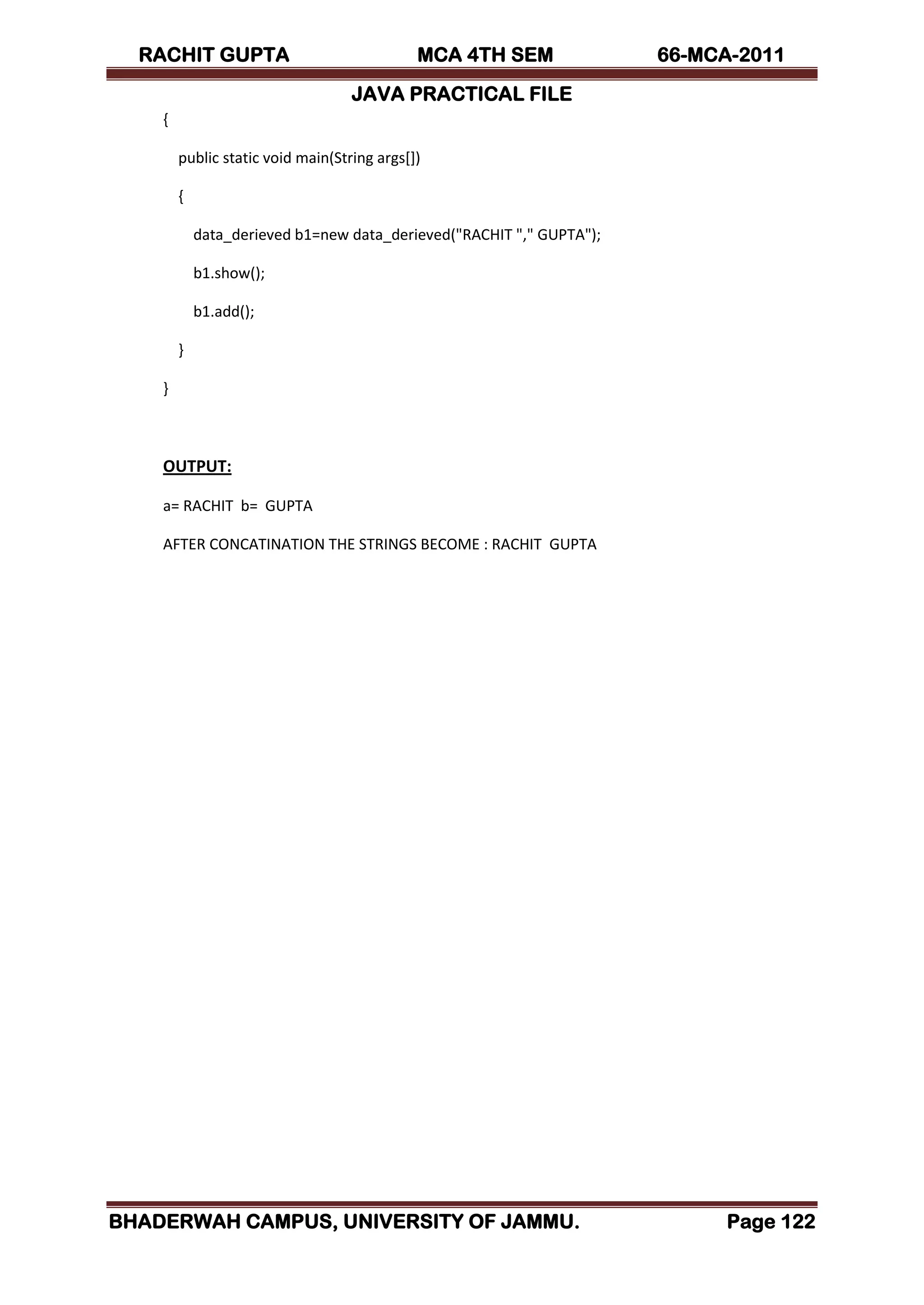 RACHIT GUPTA MCA 4TH SEM 66-MCA-2011

JAVA PRACTICAL FILE

{

public static void main(String args[])

{

data_derieved b1=new data_derieved("RACHIT "," GUPTA");

b1.show();

b1.add();

}

}

OUTPUT:

a= RACHIT b= GUPTA

AFTER CONCATINATION THE STRINGS BECOME : RACHIT GUPTA

BHADERWAH CAMPUS, UNIVERSITY OF JAMMU. Page 122